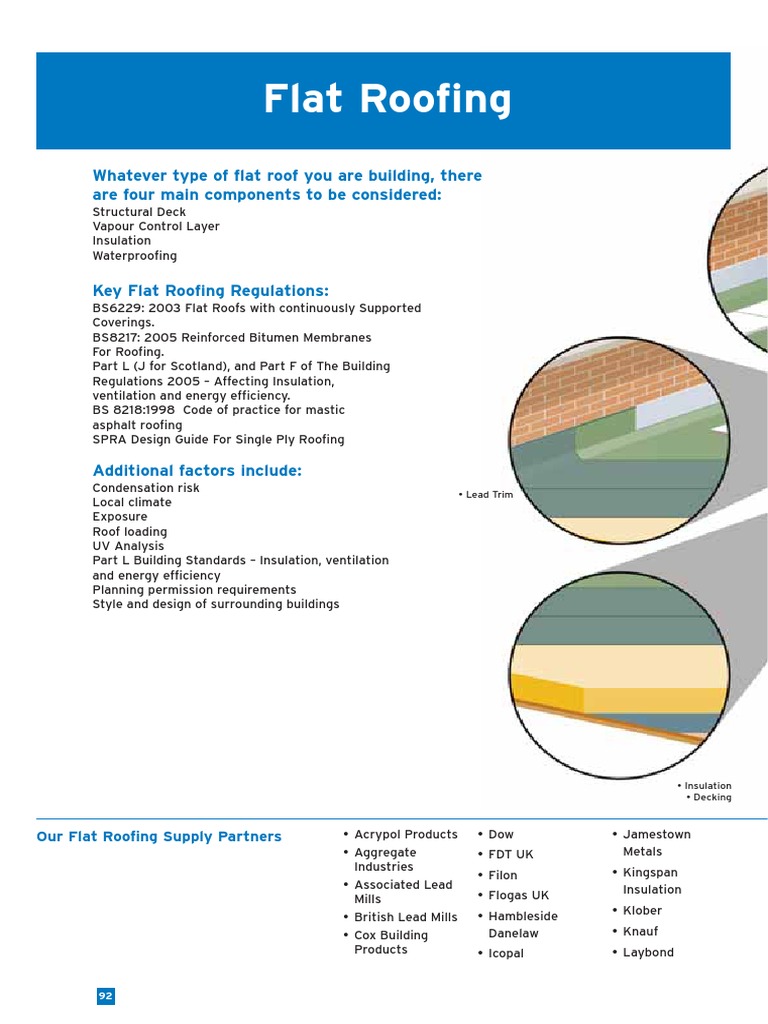 Flat Roofing

Whatever type of flat roof you are building, there are four main components to be considered:
Structural Deck
Vapour Control Layer
Insulation
Waterproofing

Key Flat Roofing Regulations:
BS6229: 2003 Flat Roofs with continuously Supported Coverings.
BS8217: 2005 Reinforced Bitumen Membranes For Roofing.
Part L (J for Scotland), and Part F of The Building Regulations 2005 – Affecting Insulation, ventilation and energy efficiency.
BS 8218:1998 Code of practice for mastic asphalt roofing
SPRA Design Guide For Single Ply Roofing

Additional factors include:
Condensation risk
Local climate
Exposure
Roof loading
UV Analysis
Part L Building Standards – Insulation, ventilation and energy efficiency
Planning permission requirements
Style and design of surrounding buildings

• Lead Trim

• Insulation
• Decking

Our Flat Roofing Supply Partners

• Acrypol Products
• Aggregate Industries
• Associated Lead Mills
• British Lead Mills
• Cox Building Products

• Dow
• FDT UK
• Filon
• Flogas UK
• Hambleside Danelaw
• Icopal

• Jamestown Metals
• Kingspan Insulation
• Klober
• Knauf
• Laybond

92